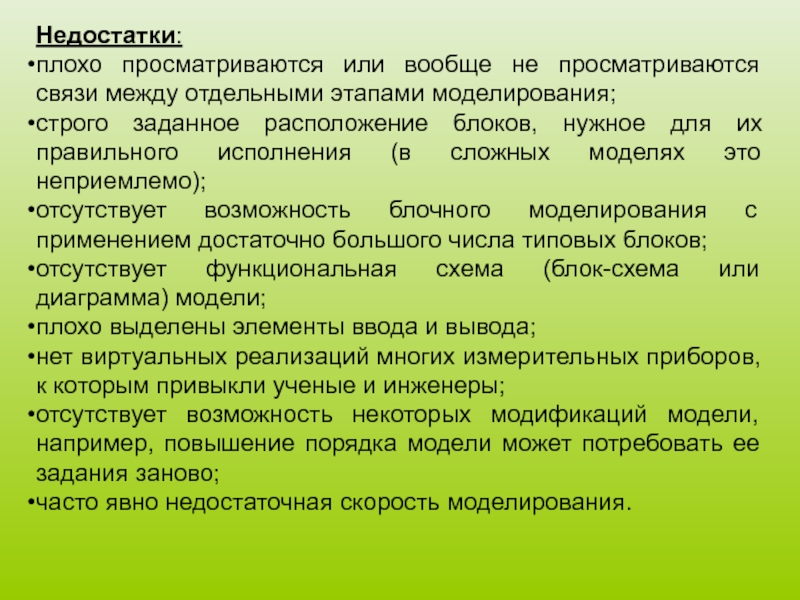 Недостатки:
•плохо просматриваются или вообще не просматриваются связи между отдельными этапами моделирования;
•строго заданное расположение блоков, нужное для их правильного исполнения (в сложных моделях это неприемлемо);
•отсутствует возможность блочного моделирования с применением достаточно большого числа типовых блоков;
•отсутствует функциональная схема (блок-схема или диаграмма) модели;
•плохо выделены элементы ввода и вывода;
•нет виртуальных реализаций многих измерительных приборов, к которым привыкли ученые и инженеры;
•отсутствует возможность некоторых модификаций модели, например, повышение порядка модели может потребовать ее задания заново;
•часто явно недостаточная скорость моделирования.